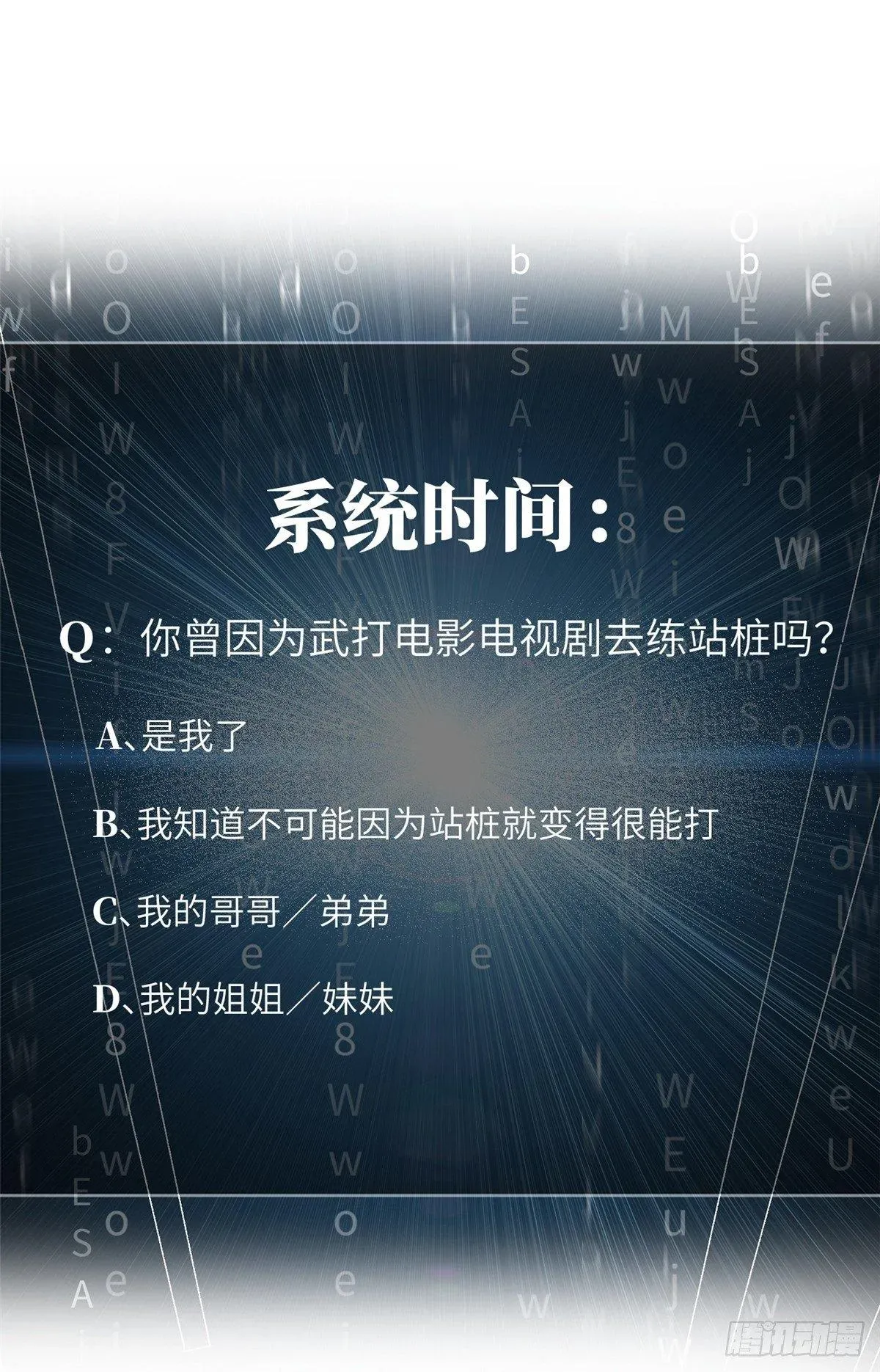 系统时间：

Q：你曾因为武打电影电视剧去练站桩吗？

A、是我了

B、我知道不可能因为站桩就变得很能打

C、我的哥哥／弟弟

D、我的姐姐／妹妹

腾讯动漫